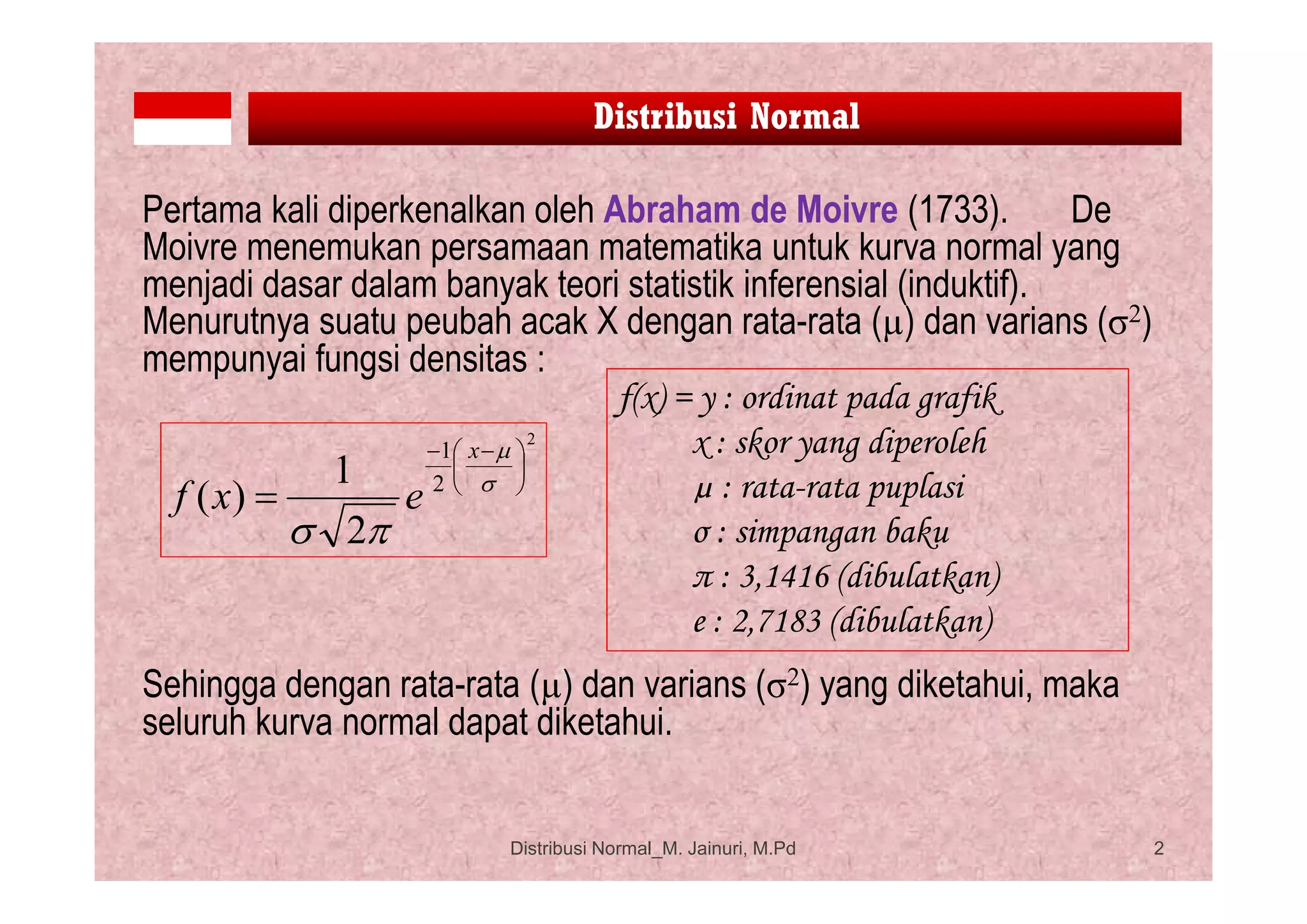 Distribusi Normal

Pertama kali diperkenalkan oleh Abraham de Moivre (1733). De Moivre menemukan persamaan matematika untuk kurva normal yang menjadi dasar dalam banyak teori statistik inferensial (induktif). Menurutnya suatu peubah acak X dengan rata-rata ($\mu$) dan varians ($\sigma^2$) mempunyai fungsi densitas :

$f(x) = \frac{1}{\sigma\sqrt{2\pi}} e^{\frac{-1}{2}\left(\frac{x-\mu}{\sigma}\right)^2}$

$f(x) = y$ : ordinat pada grafik
$x$ : skor yang diperoleh
$\mu$ : rata-rata puplasi
$\sigma$ : simpangan baku
$\pi$ : 3,1416 (dibulatkan)
$e$ : 2,7183 (dibulatkan)

Sehingga dengan rata-rata ($\mu$) dan varians ($\sigma^2$) yang diketahui, maka seluruh kurva normal dapat diketahui.

Distribusi Normal_M. Jainuri, M.Pd 2